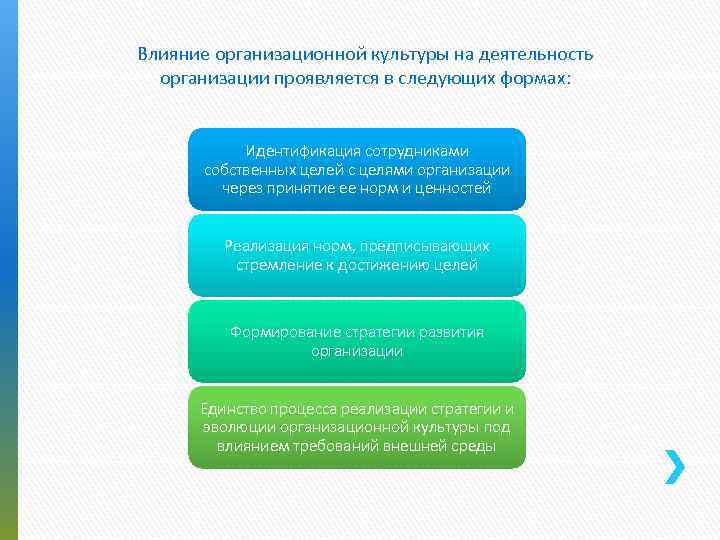 Влияние организационной культуры на деятельность организации проявляется в следующих формах:

Идентификация сотрудниками собственных целей с целями организации через принятие ее норм и ценностей

Реализация норм, предписывающих стремление к достижению целей

Формирование стратегии развития организации

Единство процесса реализации стратегии и эволюции организационной культуры под влиянием требований внешней среды